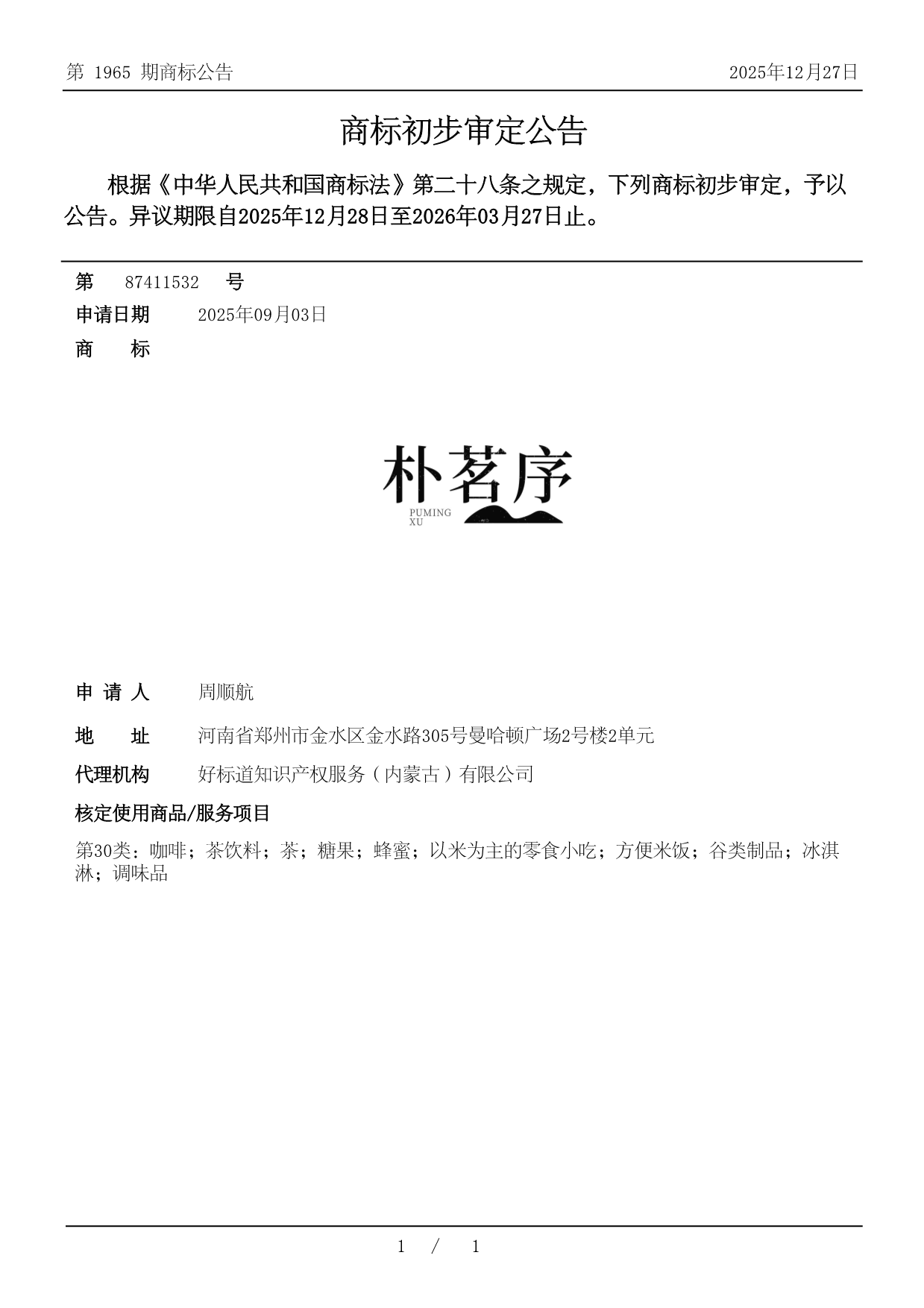 第 1965 期商标公告

2025年12月27日

商标初步审定公告

根据《中华人民共和国商标法》第二十八条之规定，下列商标初步审定，予以公告。异议期限自2025年12月28日至2026年03月27日止。

第 87411532 号

申请日期 2025年09月03日

商 标

朴茗序
PUMING XU

申 请 人 周顺航

地 址 河南省郑州市金水区金水路305号曼哈顿广场2号楼2单元

代理机构 好标道知识产权服务（内蒙古）有限公司

核定使用商品/服务项目

第30类：咖啡；茶饮料；茶；糖果；蜂蜜；以米为主的零食小吃；方便米饭；谷类制品；冰淇淋；调味品

1 / 1